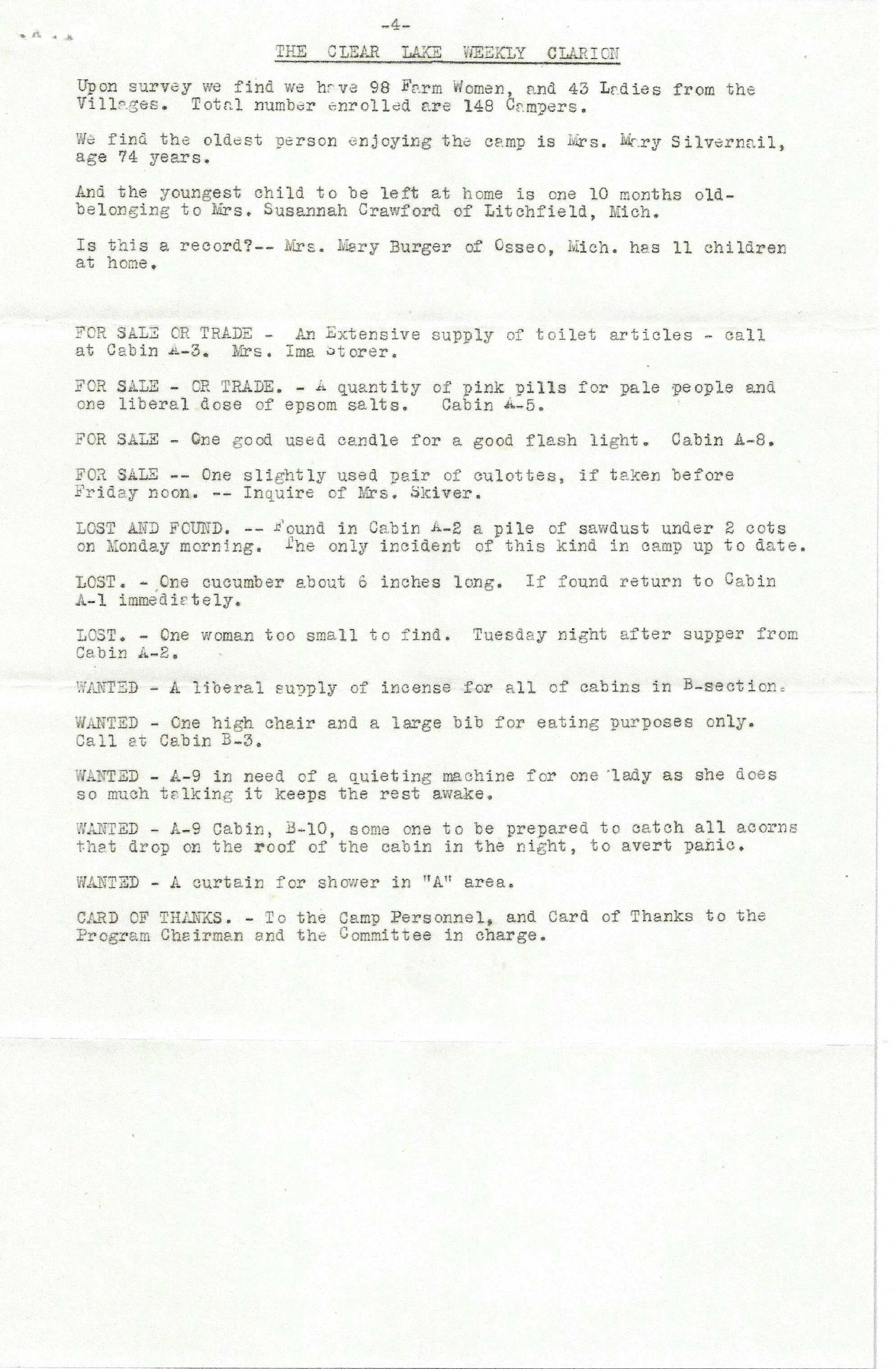 -4-

THE CLEAR LAKE WEEKLY CLARION

Upon survey we find we have 98 Farm Women, and 43 Ladies from the Villages. Total number enrolled are 148 Campers.

We find the oldest person enjoying the camp is Mrs. Mary Silvernail, age 74 years.

And the youngest child to be left at home is one 10 months old-belonging to Mrs. Susannah Crawford of Litchfield, Mich.

Is this a record?-- Mrs. Mary Burger of Osseo, Mich. has 11 children at home.

FOR SALE OR TRADE - An Extensive supply of toilet articles - call at Cabin A-3. Mrs. Ima Storer.

FOR SALE - OR TRADE. - A quantity of pink pills for pale people and one liberal dose of epsom salts. Cabin A-5.

FOR SALE - One good used candle for a good flash light. Cabin A-8.

FOR SALE -- One slightly used pair of culottes, if taken before Friday noon. -- Inquire of Mrs. Skiver.

LOST AND FOUND. -- Found in Cabin A-2 a pile of sawdust under 2 cots on Monday morning. The only incident of this kind in camp up to date.

LOST. - One cucumber about 6 inches long. If found return to Cabin A-1 immediately.

LOST. - One woman too small to find. Tuesday night after supper from Cabin A-2.

WANTED - A liberal supply of incense for all of cabins in B-section.

WANTED - One high chair and a large bib for eating purposes only. Call at Cabin B-3.

WANTED - A-9 in need of a quieting machine for one lady as she does so much talking it keeps the rest awake.

WANTED - A-9 Cabin, B-10, some one to be prepared to catch all acorns that drop on the roof of the cabin in the night, to avert panic.

WANTED - A curtain for shower in "A" area.

CARD OF THANKS. - To the Camp Personnel, and Card of Thanks to the Program Chairman and the Committee in charge.